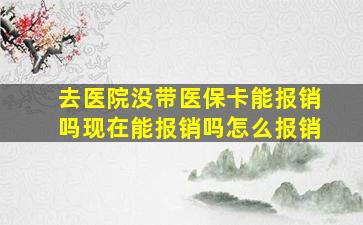 去医院没带医保卡能报销吗现在能报销吗怎么报销